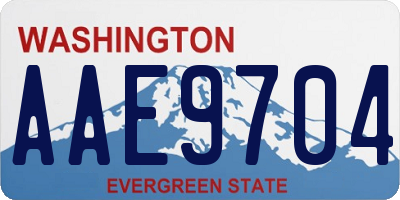 WASHINGTON
AAE9704
EVERGREEN STATE